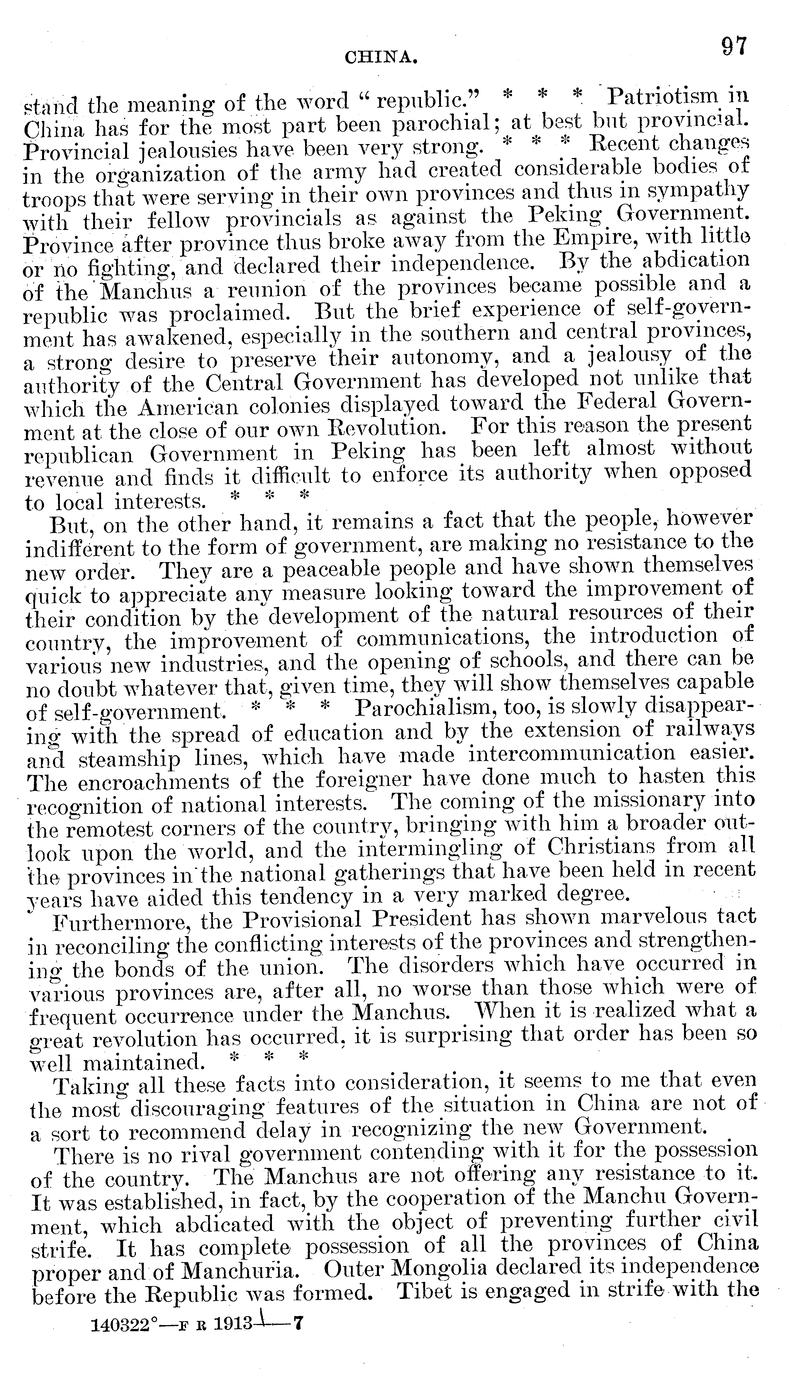 CHINA. 97

stand the meaning of the word "republic." * * * Patriotism in China has for the most part been parochial; at best but provincial. Provincial jealousies have been very strong. * * * Recent changes in the organization of the army had created considerable bodies of troops that were serving in their own provinces and thus in sympathy with their fellow provincials as against the Peking Government. Province after province thus broke away from the Empire, with little or no fighting, and declared their independence. By the abdication of the Manchus a reunion of the provinces became possible and a republic was proclaimed. But the brief experience of self-government has awakened, especially in the southern and central provinces, a strong desire to preserve their autonomy, and a jealousy of the authority of the Central Government has developed not unlike that which the American colonies displayed toward the Federal Government at the close of our own Revolution. For this reason the present republican Government in Peking has been left almost without revenue and finds it difficult to enforce its authority when opposed to local interests. * * *

But, on the other hand, it remains a fact that the people, however indifferent to the form of government, are making no resistance to the new order. They are a peaceable people and have shown themselves quick to appreciate any measure looking toward the improvement of their condition by the development of the natural resources of their country, the improvement of communications, the introduction of various new industries, and the opening of schools, and there can be no doubt whatever that, given time, they will show themselves capable of self-government. * * * Parochialism, too, is slowly disappearing with the spread of education and by the extension of railways and steamship lines, which have made intercommunication easier. The encroachments of the foreigner have done much to hasten this recognition of national interests. The coming of the missionary into the remotest corners of the country, bringing with him a broader outlook upon the world, and the intermingling of Christians from all the provinces in the national gatherings that have been held in recent years have aided this tendency in a very marked degree.

Furthermore, the Provisional President has shown marvelous tact in reconciling the conflicting interests of the provinces and strengthening the bonds of the union. The disorders which have occurred in various provinces are, after all, no worse than those which were of frequent occurrence under the Manchus. When it is realized what a great revolution has occurred, it is surprising that order has been so well maintained. * * *

Taking all these facts into consideration, it seems to me that even the most discouraging features of the situation in China are not of a sort to recommend delay in recognizing the new Government.

There is no rival government contending with it for the possession of the country. The Manchus are not offering any resistance to it. It was established, in fact, by the cooperation of the Manchu Government, which abdicated with the object of preventing further civil strife. It has complete possession of all the provinces of China proper and of Manchuria. Outer Mongolia declared its independence before the Republic was formed. Tibet is engaged in strife with the

140322°—F R 1913——7